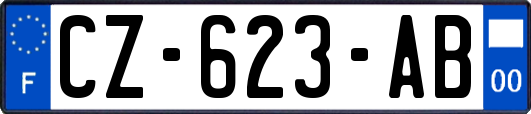 F

CZ-623-AB

00